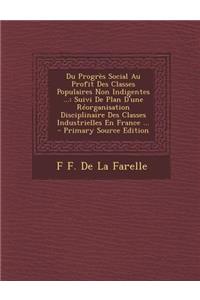 Du Progrès Social Au Profit Des Classes Populaires Non Indigentes ...: Suivi De Plan D'une Réorganisation Disciplinaire Des Classes Industrielles En France ... - Primary Source Edition

F F. De La Farelle